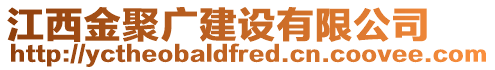 江西金聚广建设有限公司
http://yctheobaldfred.cn.coovee.com